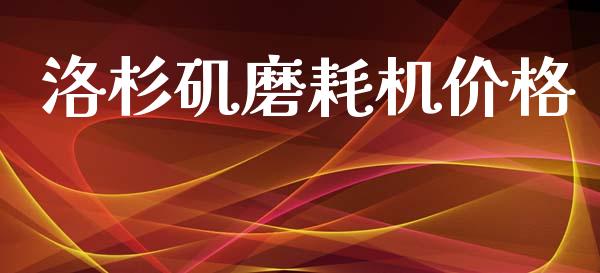 洛杉矶磨耗机价格